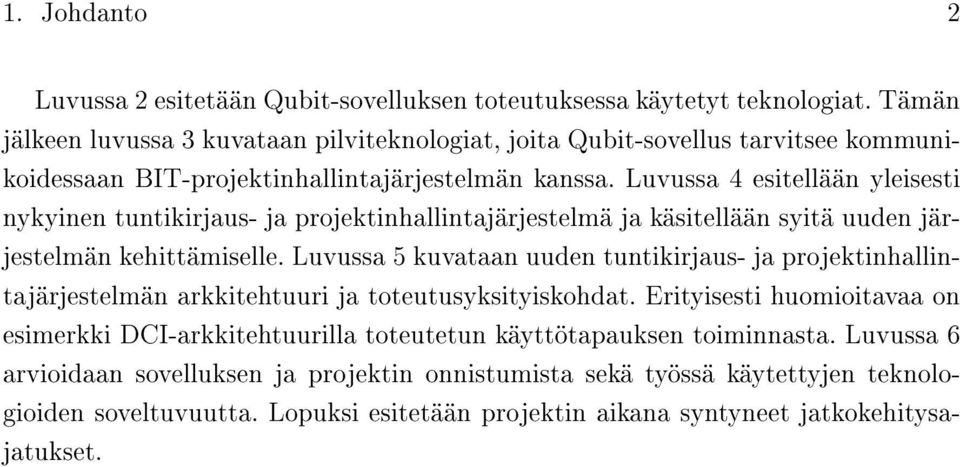 1. Johdanto 2

Luvussa 2 esitetään Qubit-sovelluksen toteutuksessa käytetyt teknologiat. Tämän jälkeen luvussa 3 kuvataan pilviteknologiat, joita Qubit-sovellus tarvitsee kommunikoidessaan BIT-projektinhallintajärjestelmän kanssa. Luvussa 4 esitellään yleisesti nykyinen tuntikirjaus- ja projektinhallintajärjestelmä ja käsitellään syitä uuden järjestelmän kehittämiselle. Luvussa 5 kuvataan uuden tuntikirjaus- ja projektinhallintajärjestelmän arkkitehtuuri ja toteutusyksityiskohdat. Erityisesti huomioitavaa on esimerkki DCI-arkkitehtuurilla toteutetun käyttötapauksen toiminnasta. Luvussa 6 arvioidaan sovelluksen ja projektin onnistumista sekä työssä käytettyjen teknologioiden soveltuvuutta. Lopuksi esitetään projektin aikana syntyneet jatkokehitysajatukset.